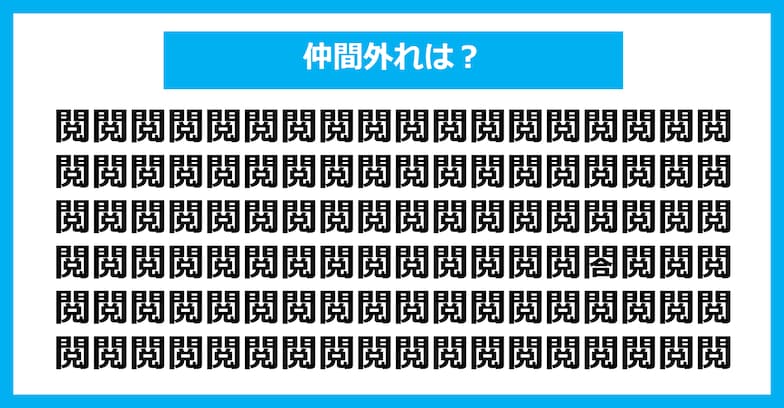 仲間外れは？

閲閲閲閲閲閲閲閲閲閲閲閲閲閲閲閲閲閲
閲閲閲閲閲閲閲閲閲閲閲閲閲閲閲閲閲閲
閲閲閲閲閲閲閲閲閲閲閲閲閲閲閲閲閲閲
閲閲閲閲閲閲閲閲閲閲閲閲閲閲閤閲閲閲
閲閲閲閲閲閲閲閲閲閲閲閲閲閲閲閲閲閲
閲閲閲閲閲閲閲閲閲閲閲閲閲閲閲閲閲閲